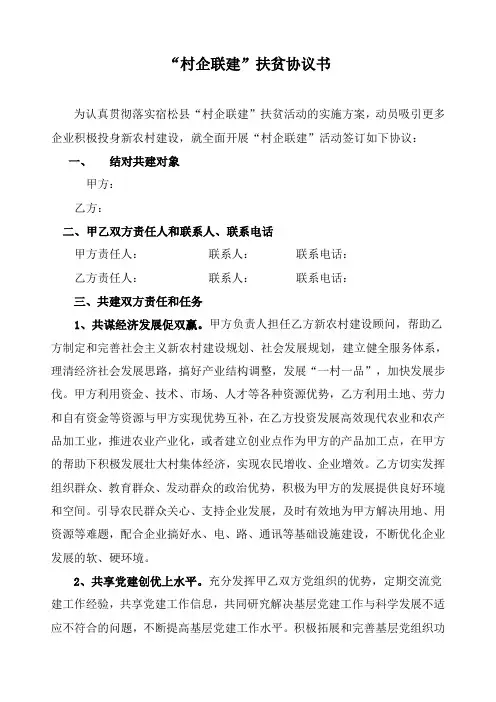 “村企联建”扶贫协议书

为认真贯彻落实宿松县“村企联建”扶贫活动的实施方案，动员吸引更多企业积极投身新农村建设，就全面开展“村企联建”活动签订如下协议：

一、　结对共建对象

甲方：

乙方：

二、甲乙双方责任人和联系人、联系电话

甲方责任人：　　联系人：　　联系电话：

乙方责任人：　　联系人：　　联系电话：

三、共建双方责任和任务

1、共谋经济发展促双赢。甲方负责人担任乙方新农村建设顾问，帮助乙方制定和完善社会主义新农村建设规划、社会发展规划，建立健全服务体系，理清经济社会发展思路，搞好产业结构调整，发展“一村一品”，加快发展步伐。甲方利用资金、技术、市场、人才等各种资源优势，乙方利用土地、劳力和自有资金等资源与甲方实现优势互补，在乙方投资发展高效现代农业和农产品加工业，推进农业产业化，或者建立创业点作为甲方的产品加工点，在甲方的帮助下积极发展壮大村集体经济，实现农民增收、企业增效。乙方切实发挥组织群众、教育群众、发动群众的政治优势，积极为甲方的发展提供良好环境和空间。引导农民群众关心、支持企业发展，及时有效地为甲方解决用地、用资源等难题，配合企业搞好水、电、路、通讯等基础设施建设，不断优化企业发展的软、硬环境。

2、共享党建创优上水平。充分发挥甲乙双方党组织的优势，定期交流党建工作经验，共享党建工作信息，共同研究解决基层党建工作与科学发展不适应不符合的问题，不断提高基层党建工作水平。积极拓展和完善基层党组织功